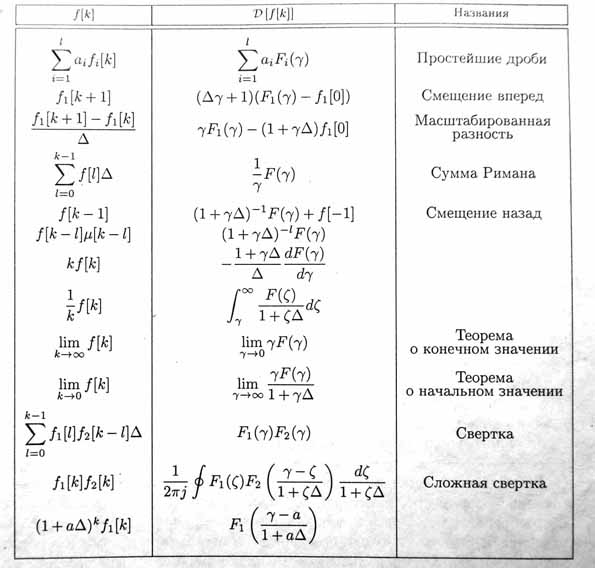 | $f[k]$ | $\mathcal{D}[f[k]]$ | Названия |
|---|---|---|
| $\sum_{i=1}^{l} a_i f_i[k]$ | $\sum_{i=1}^{l} a_i F_i(\gamma)$ | Простейшие дроби |
| $f_1[k+1]$ | $(\Delta\gamma+1)(F_1(\gamma)-f_1[0])$ | Смещение вперед |
| $\frac{f_1[k+1]-f_1[k]}{\Delta}$ | $\gamma F_1(\gamma)-(1+\gamma\Delta)f_1[0]$ | Масштабированная разность |
| $\sum_{l=0}^{k-1} f[l]\Delta$ | $\frac{1}{\gamma}F(\gamma)$ | Сумма Римана |
| $f[k-1]$ | $(1+\gamma\Delta)^{-1}F(\gamma)+f[-1]$ | Смещение назад |
| $f[k-l]\mu[k-l]$ | $(1+\gamma\Delta)^{-l}F(\gamma)$ | |
| $kf[k]$ | $-\frac{1+\gamma\Delta}{\Delta}\frac{dF(\gamma)}{d\gamma}$ | |
| $\frac{1}{k}f[k]$ | $\int_{\gamma}^{\infty}\frac{F(\zeta)}{1+\zeta\Delta}d\zeta$ | |
| $\lim_{k\to\infty} f[k]$ | $\lim_{\gamma\to 0}\gamma F(\gamma)$ | Теорема о конечном значении |
| $\lim_{k\to 0} f[k]$ | $\lim_{\gamma\to\infty}\frac{\gamma F(\gamma)}{1+\gamma\Delta}$ | Теорема о начальном значении |
| $\sum_{l=0}^{k-1} f_1[l]f_2[k-l]\Delta$ | $F_1(\gamma)F_2(\gamma)$ | Свертка |
| $f_1[k]f_2[k]$ | $\frac{1}{2\pi j}\oint F_1(\zeta)F_2\left(\frac{\gamma-\zeta}{1+\zeta\Delta}\right)\frac{d\zeta}{1+\zeta\Delta}$ | Сложная свертка |
| $(1+a\Delta)^k f_1[k]$ | $F_1\left(\frac{\gamma-a}{1+a\Delta}\right)$ | |